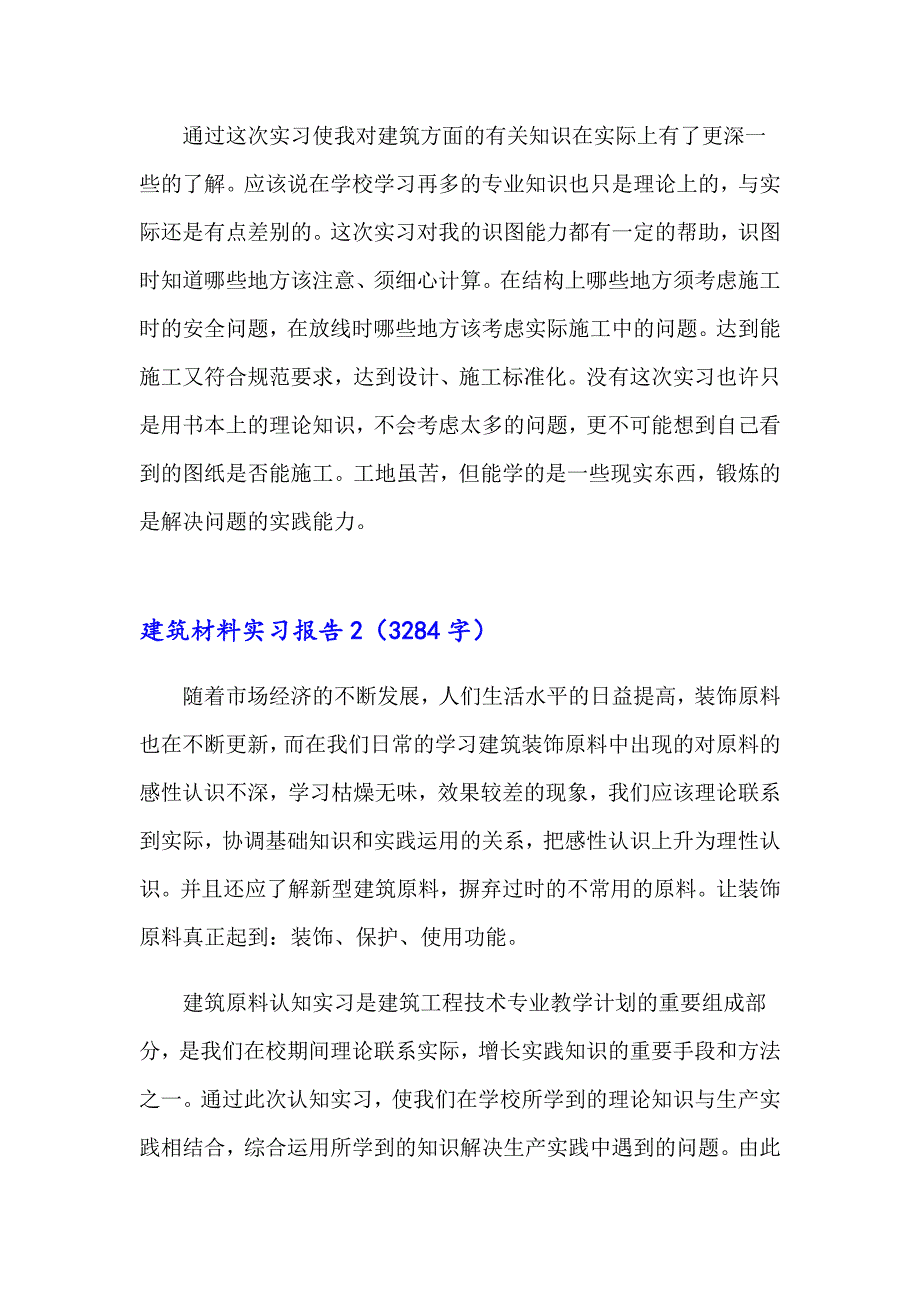 通过这次实习使我对建筑方面的有关知识在实际上有了更深一些的了解。应该说在学校学习再多的专业知识也只是理论上的，与实际还是有点差别的。这次实习对我的识图能力都有一定的帮助，识图时知道哪些地方该注意、须细心计算。在结构上哪些地方须考虑施工时的安全问题，在放线时哪些地方该考虑实际施工中的问题。达到能施工又符合规范要求，达到设计、施工标准化。没有这次实习也许只是用书本上的理论知识，不会考虑太多的问题，更不可能想到自己看到的图纸是否能施工。工地虽苦，但能学的是一些现实东西，锻炼的是解决问题的实践能力。

建筑材料实习报告2（3284字）

随着市场经济的不断发展，人们生活水平的日益提高，装饰原料也在不断更新，而在我们日常的学习建筑装饰原料中出现的对原料的感性认识不深，学习枯燥无味，效果较差的现象，我们应该理论联系到实际，协调基础知识和实践运用的关系，把感性认识上升为理性认识。并且还应了解新型建筑原料，摒弃过时的不常用的原料。让装饰原料真正起到：装饰、保护、使用功能。

建筑原料认知实习是建筑工程技术专业教学计划的重要组成部分，是我们在校期间理论联系实际，增长实践知识的重要手段和方法之一。通过此次认知实习，使我们在学校所学到的理论知识与生产实践相结合，综合运用所学到的知识解决生产实践中遇到的问题。由此